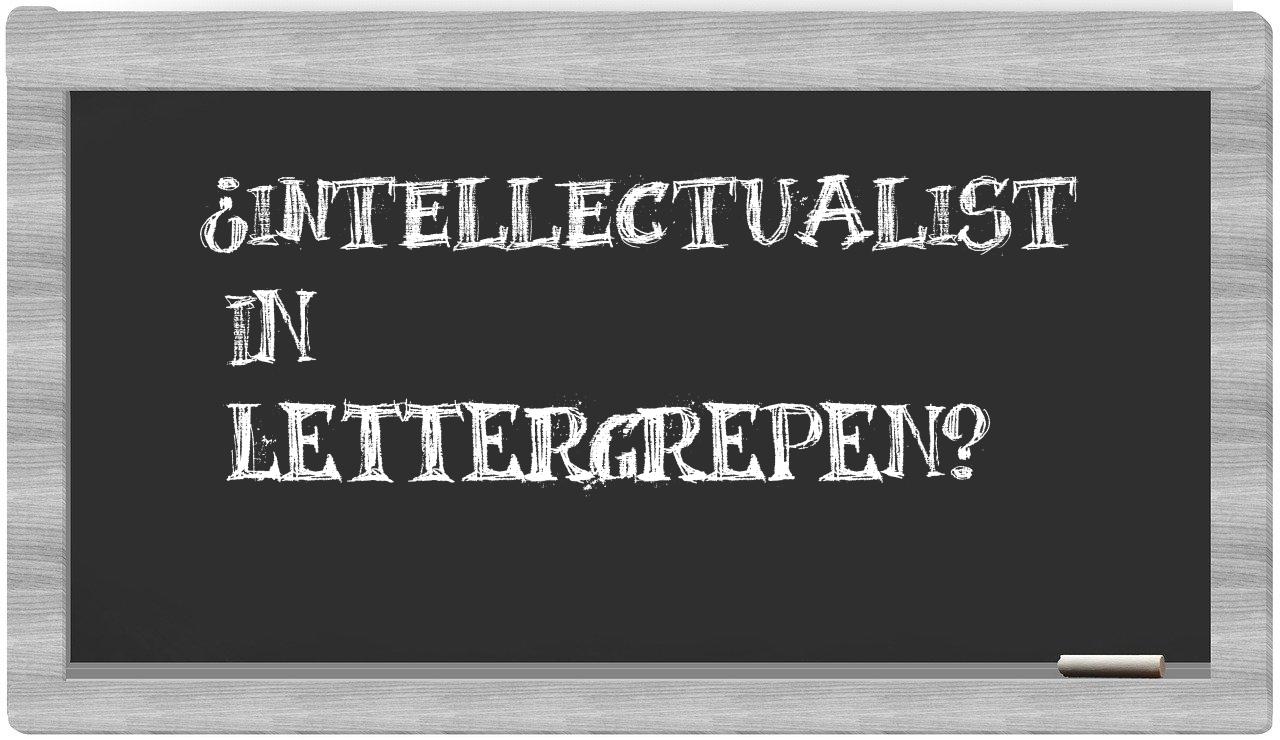 ¿INTELLECTUALIST IN LETTERGREPEN?